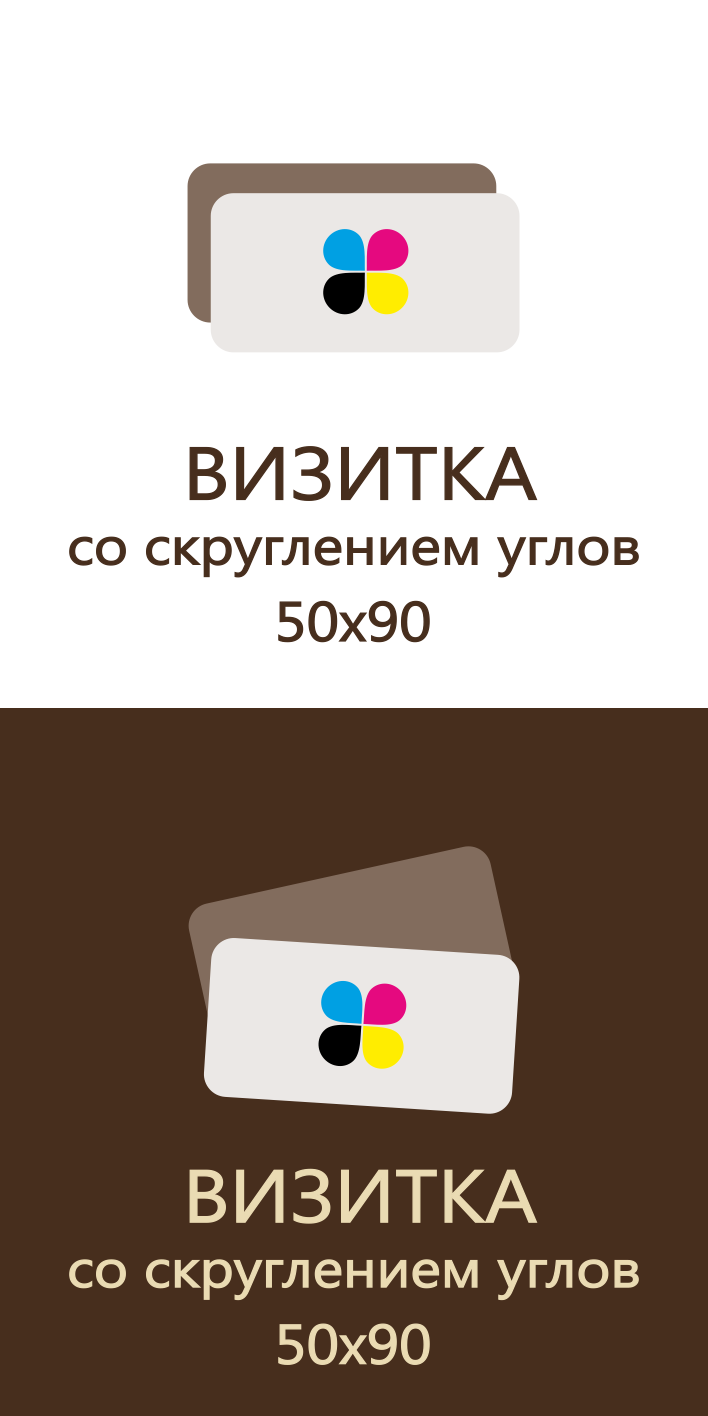 ВИЗИТКА
со скруглением углов
50x90

ВИЗИТКА
со скруглением углов
50x90